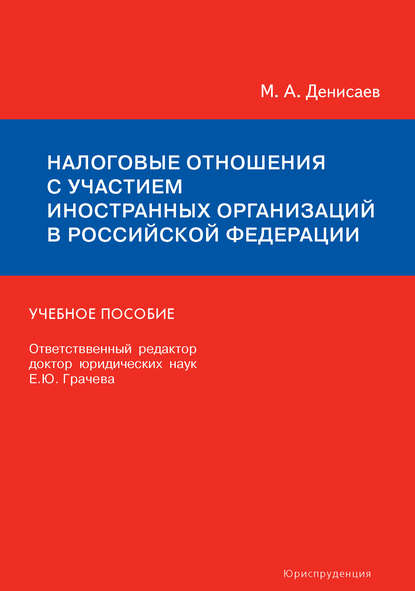 М. А. Денисаев

НАЛОГОВЫЕ ОТНОШЕНИЯ С УЧАСТИЕМ ИНОСТРАННЫХ ОРГАНИЗАЦИЙ В РОССИЙСКОЙ ФЕДЕРАЦИИ

УЧЕБНОЕ ПОСОБИЕ

Ответстввенный редактор доктор юридических наук Е.Ю. Грачева

Юриспруденция